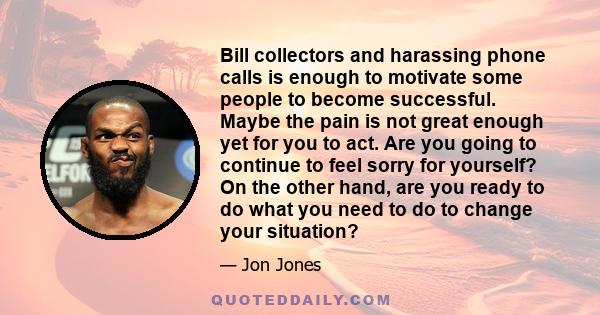 Bill collectors and harassing phone calls is enough to motivate some people to become successful. Maybe the pain is not great enough yet for you to act. Are you going to continue to feel sorry for yourself? On the other hand, are you ready to do what you need to do to change your situation?

— Jon Jones

QUOTEDDAILY.COM